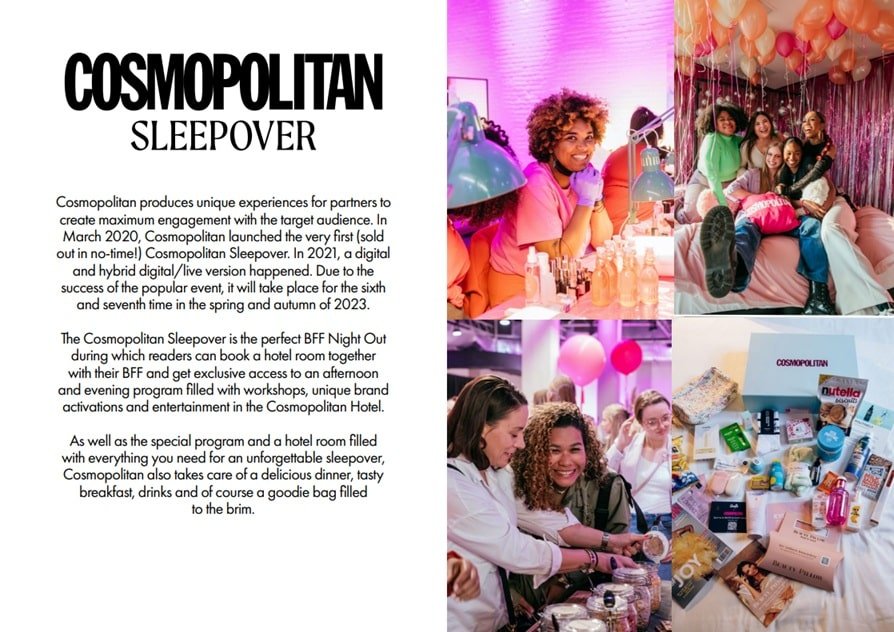 COSMOPOLITAN
SLEEPOVER

Cosmopolitan produces unique experiences for partners to create maximum engagement with the target audience. In March 2020, Cosmopolitan launched the very first (sold out in no-time!) Cosmopolitan Sleepover. In 2021, a digital and hybrid digital/live version happened. Due to the success of the popular event, it will take place for the sixth and seventh time in the spring and autumn of 2023.

The Cosmopolitan Sleepover is the perfect BFF Night Out during which readers can book a hotel room together with their BFF and get exclusive access to an afternoon and evening program filled with workshops, unique brand activations and entertainment in the Cosmopolitan Hotel.

As well as the special program and a hotel room filled with everything you need for an unforgettable sleepover, Cosmopolitan also takes care of a delicious dinner, tasty breakfast, drinks and of course a goodie bag filled to the brim.

COSMOPOLITAN

nutella